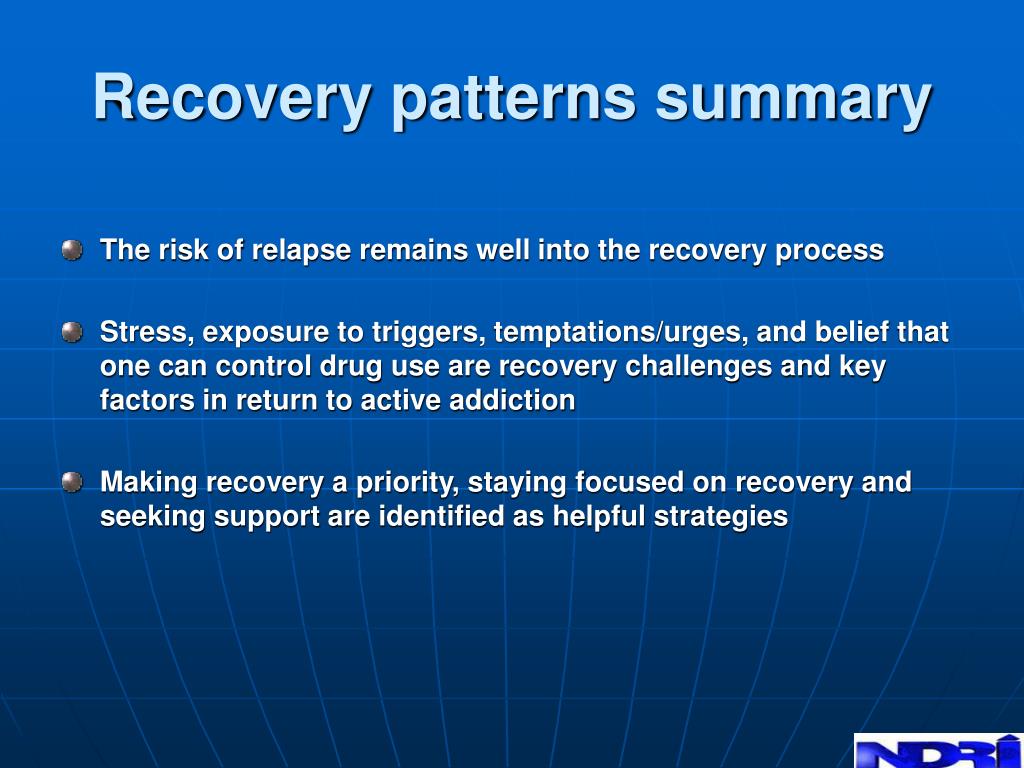 Recovery patterns summary

The risk of relapse remains well into the recovery process

Stress, exposure to triggers, temptations/urges, and belief that one can control drug use are recovery challenges and key factors in return to active addiction

Making recovery a priority, staying focused on recovery and seeking support are identified as helpful strategies

NDRI